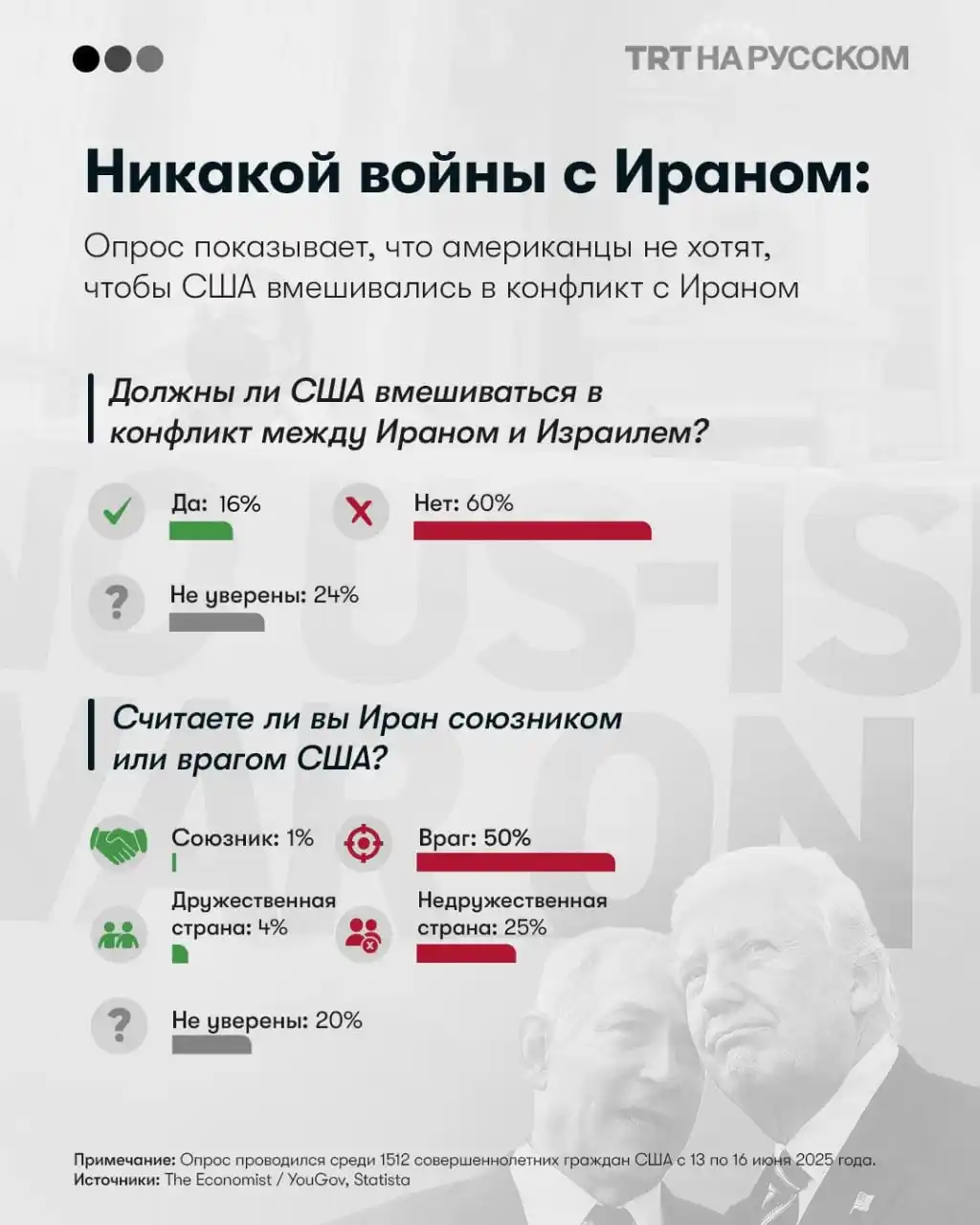 TRT НА РУССКОМ

Никакой войны с Ираном:

Опрос показывает, что американцы не хотят, чтобы США вмешивались в конфликт с Ираном

Должны ли США вмешиваться в конфликт между Ираном и Израилем?

Да: 16%

Нет: 60%

Не уверены: 24%

Считаете ли вы Иран союзником или врагом США?

Союзник: 1%

Враг: 50%

Дружественная страна: 4%

Недружественная страна: 25%

Не уверены: 20%

Примечание: Опрос проводился среди 1512 совершеннолетних граждан США с 13 по 16 июня 2025 года.
Источники: The Economist / YouGov, Statista